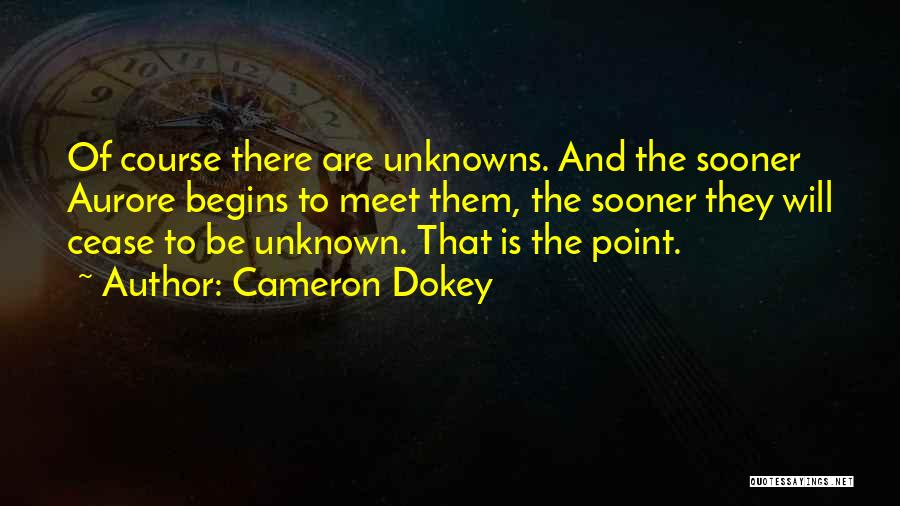 Of course there are unknowns. And the sooner Aurore begins to meet them, the sooner they will cease to be unknown. That is the point.

~ Author: Cameron Dokey

QUOTESSAYINGS.NET